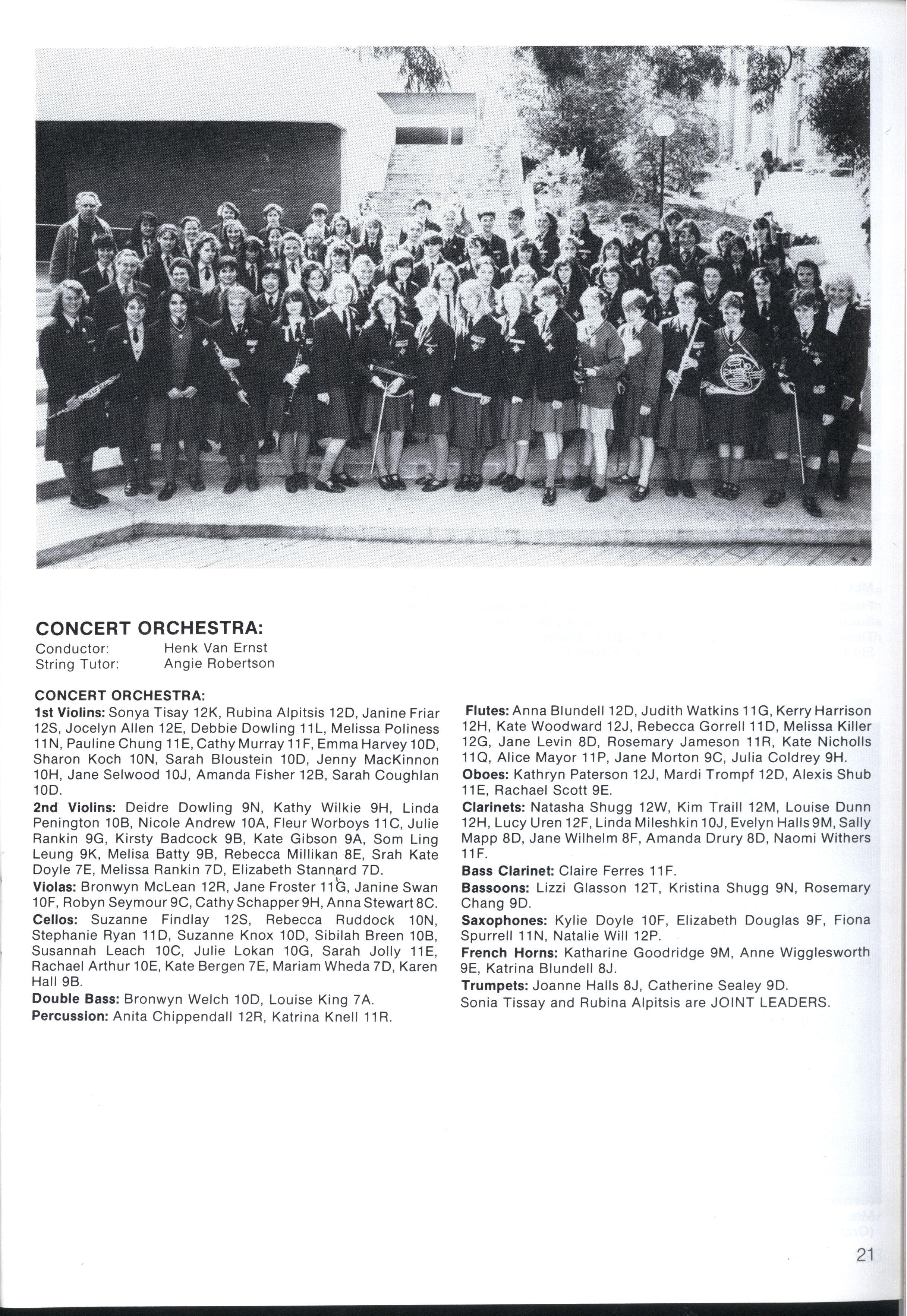 CONCERT ORCHESTRA:
Conductor: Henk Van Ernst
String Tutor: Angie Robertson

CONCERT ORCHESTRA:
1st Violins: Sonya Tisay 12K, Rubina Alpitsis 12D, Janine Friar 12S, Jocelyn Allen 12E, Debbie Dowling 11L, Melissa Poliness 11N, Pauline Chung 11E, Cathy Murray 11F, Emma Harvey 10D, Sharon Koch 10N, Sarah Bloustein 10D, Jenny MacKinnon 10H, Jane Selwood 10J, Amanda Fisher 12B, Sarah Coughlan 10D.
2nd Violins: Deidre Dowling 9N, Kathy Wilkie 9H, Linda Penington 10B, Nicole Andrew 10A, Fleur Worboys 11C, Julie Rankin 9G, Kirsty Badcock 9B, Kate Gibson 9A, Som Ling Leung 9K, Melisa Batty 9B, Rebecca Millikan 8E, Srah Kate Doyle 7E, Melissa Rankin 7D, Elizabeth Stannard 7D.
Violas: Bronwyn McLean 12R, Jane Froster 11G, Janine Swan 10F, Robyn Seymour 9C, Cathy Schapper 9H, Anna Stewart 8C.
Cellos: Suzanne Findlay 12S, Rebecca Ruddock 10N, Stephanie Ryan 11D, Suzanne Knox 10D, Sibilah Breen 10B, Susannah Leach 10C, Julie Lokan 10G, Sarah Jolly 11E, Rachael Arthur 10E, Kate Bergen 7E, Mariam Wheda 7D, Karen Hall 9B.
Double Bass: Bronwyn Welch 10D, Louise King 7A.
Percussion: Anita Chippendall 12R, Katrina Knell 11R.

Flutes: Anna Blundell 12D, Judith Watkins 11G, Kerry Harrison 12H, Kate Woodward 12J, Rebecca Gorrell 11D, Melissa Killer 12G, Jane Levin 8D, Rosemary Jameson 11R, Kate Nicholls 11Q, Alice Mayor 11P, Jane Morton 9C, Julia Coldrey 9H.
Oboes: Kathryn Paterson 12J, Mardi Trompf 12D, Alexis Shub 11E, Rachael Scott 9E.
Clarinets: Natasha Shugg 12W, Kim Traill 12M, Louise Dunn 12H, Lucy Uren 12F, Linda Mileshkin 10J, Evelyn Halls 9M, Sally Mapp 8D, Jane Wilhelm 8F, Amanda Drury 8D, Naomi Withers 11F.
Bass Clarinet: Claire Ferres 11F.
Bassoons: Lizzi Glasson 12T, Kristina Shugg 9N, Rosemary Chang 9D.
Saxophones: Kylie Doyle 10F, Elizabeth Douglas 9F, Fiona Spurrell 11N, Natalie Will 12P.
French Horns: Katharine Goodridge 9M, Anne Wigglesworth 9E, Katrina Blundell 8J.
Trumpets: Joanne Halls 8J, Catherine Sealey 9D.
Sonia Tissay and Rubina Alpitsis are JOINT LEADERS.

21